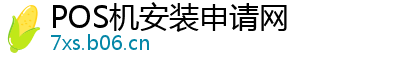 POS机安装申请网
7xs.b06.cn